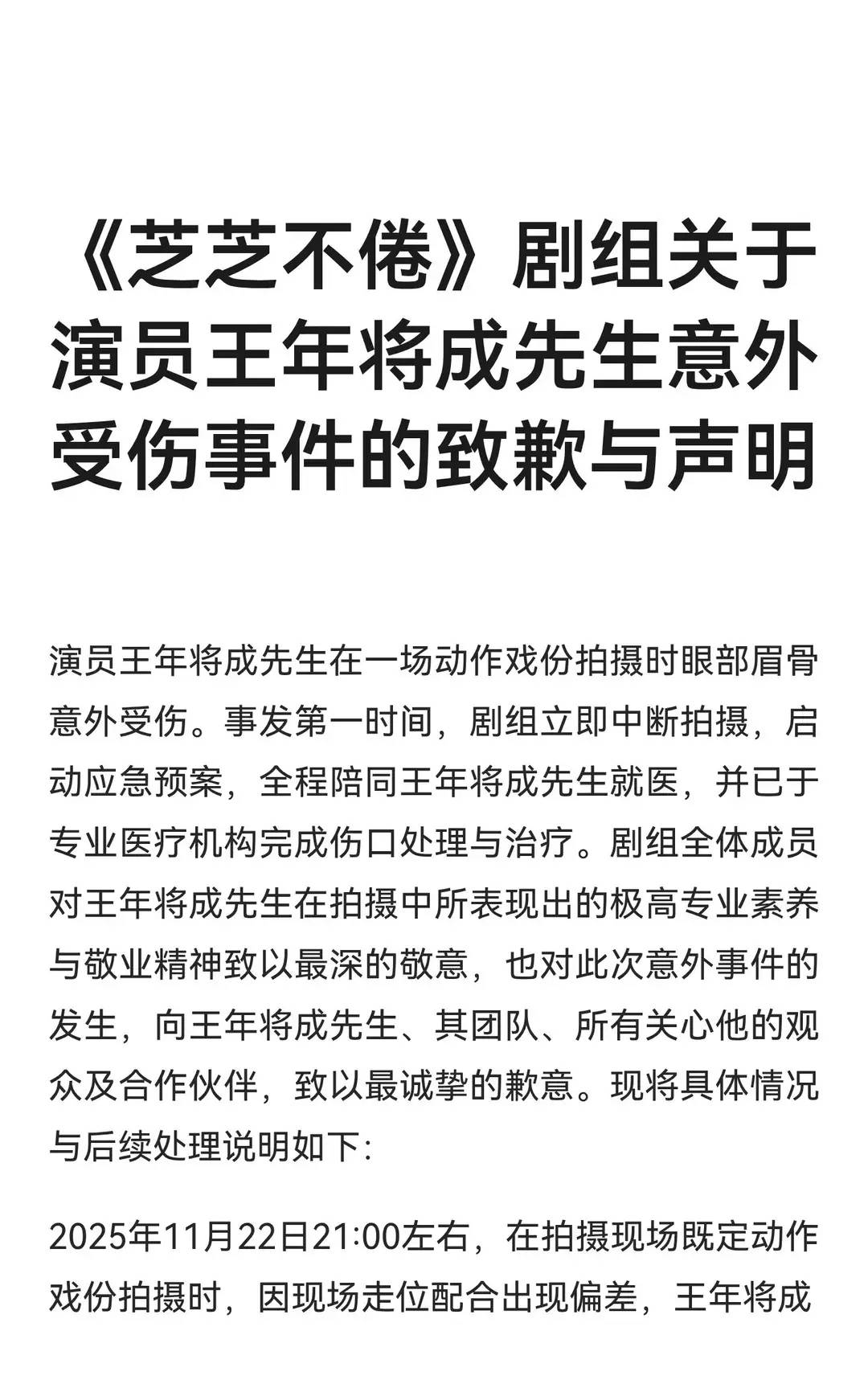 《芝芝不倦》剧组关于演员王年将成先生意外受伤事件的致歉与声明

演员王年将成先生在一场动作戏份拍摄时眼部眉骨意外受伤。事发第一时间，剧组立即中断拍摄，启动应急预案，全程陪同王年将成先生就医，并已于专业医疗机构完成伤口处理与治疗。剧组全体成员对王年将成先生在拍摄中所表现出的极高专业素养与敬业精神致以最深的敬意，也对此次意外事件的发生，向王年将成先生、其团队、所有关心他的观众及合作伙伴，致以最诚挚的歉意。现将具体情况与后续处理说明如下：

2025年11月22日21:00左右，在拍摄现场既定动作戏份拍摄时，因现场走位配合出现偏差，王年将成